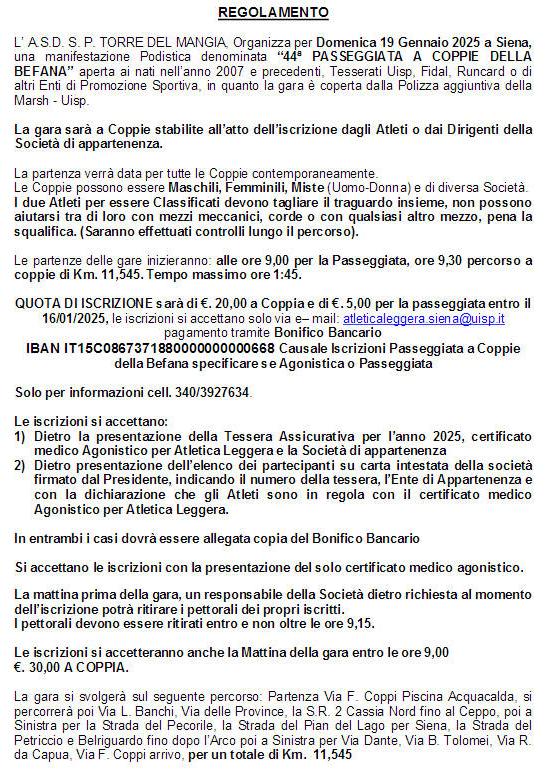 REGOLAMENTO

L' A.S.D. S. P. TORRE DEL MANGIA, Organizza per Domenica 19 Gennaio 2025 a Siena, una manifestazione Podistica denominata "44ª PASSEGGIATA A COPPIE DELLA BEFANA" aperta ai nati nell'anno 2007 e precedenti, Tesserati Uisp, Fidal, Runcard o di altri Enti di Promozione Sportiva, in quanto la gara è coperta dalla Polizza aggiuntiva della Marsh - Uisp.

La gara sarà a Coppie stabilite all'atto dell'iscrizione dagli Atleti o dai Dirigenti della Società di appartenenza.

La partenza verrà data per tutte le Coppie contemporaneamente.
Le Coppie possono essere Maschili, Femminili, Miste (Uomo-Donna) e di diversa Società.
I due Atleti per essere Classificati devono tagliare il traguardo insieme, non possono aiutarsi tra di loro con mezzi meccanici, corde o con qualsiasi altro mezzo, pena la squalifica. (Saranno effettuati controlli lungo il percorso).

Le partenze delle gare inizieranno: alle ore 9,00 per la Passeggiata, ore 9,30 percorso a coppie di Km. 11,545. Tempo massimo ore 1:45.

QUOTA DI ISCRIZIONE sarà di €. 20,00 a Coppia e di €. 5,00 per la passeggiata entro il 16/01/2025, le iscrizioni si accettano solo via e– mail: atleticaleggera.siena@uisp.it pagamento tramite Bonifico Bancario
IBAN IT15C0867371880000000000668 Causale Iscrizioni Passeggiata a Coppie della Befana specificare se Agonistica o Passeggiata

Solo per informazioni cell. 340/3927634.

Le iscrizioni si accettano:
1) Dietro la presentazione della Tessera Assicurativa per l'anno 2025, certificato medico Agonistico per Atletica Leggera e la Società di appartenenza
2) Dietro presentazione dell'elenco dei partecipanti su carta intestata della società firmato dal Presidente, indicando il numero della tessera, l'Ente di Appartenenza e con la dichiarazione che gli Atleti sono in regola con il certificato medico Agonistico per Atletica Leggera.

In entrambi i casi dovrà essere allegata copia del Bonifico Bancario

Si accettano le iscrizioni con la presentazione del solo certificato medico agonistico.

La mattina prima della gara, un responsabile della Società dietro richiesta al momento dell'iscrizione potrà ritirare i pettorali dei propri iscritti.
I pettorali devono essere ritirati entro e non oltre le ore 9,15.

Le iscrizioni si accetteranno anche la Mattina della gara entro le ore 9,00
€. 30,00 A COPPIA.

La gara si svolgerà sul seguente percorso: Partenza Via F. Coppi Piscina Acquacalda, si percorrerà poi Via L. Banchi, Via delle Province, la S.R. 2 Cassia Nord fino al Ceppo, poi a Sinistra per la Strada del Pecorile, la Strada del Pian del Lago per Siena, la Strada del Petriccio e Belriguardo fino dopo l'Arco poi a Sinistra per Via Dante, Via B. Tolomei, Via R. da Capua, Via F. Coppi arrivo, per un totale di Km. 11,545